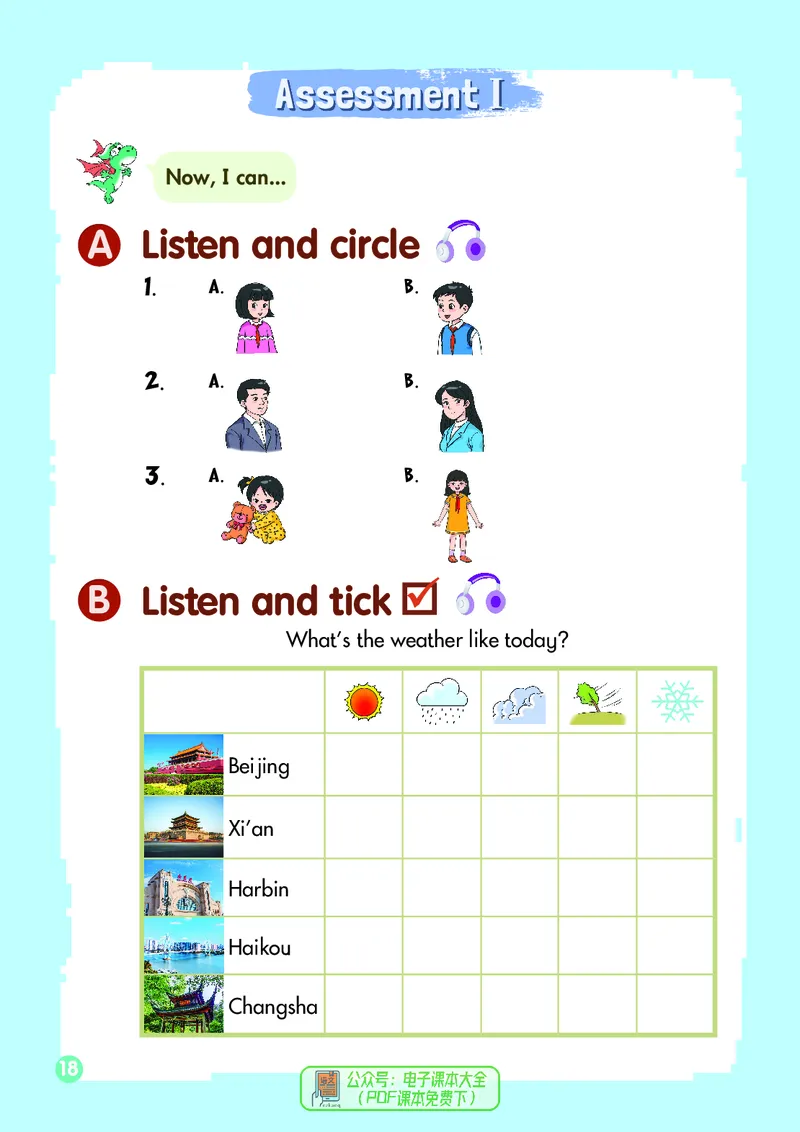 Assessment I

Now, I can...

A Listen and circle

1. A. B.

2. A. B.

3. A. B.

B Listen and tick ☑

What's the weather like today?

|  |  |  |  |  |  |
|---|---|---|---|---|---|
| Beijing |  |  |  |  |  |
| Xi'an |  |  |  |  |  |
| Harbin |  |  |  |  |  |
| Haikou |  |  |  |  |  |
| Changsha |  |  |  |  |  |

18

公众号：电子课本大全
（PDF课本免费下）